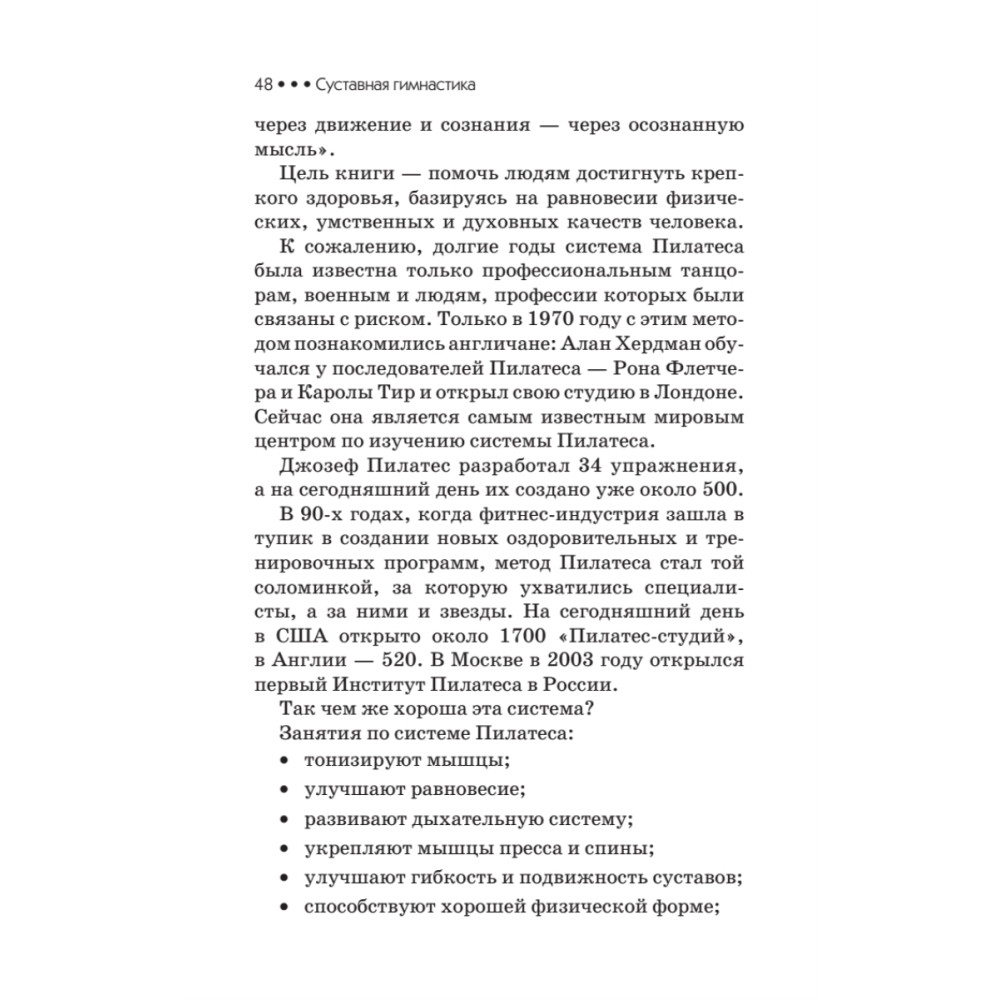 48 • • • Суставная гимнастика

через движение и сознания — через осознанную мысль».

Цель книги — помочь людям достигнуть крепкого здоровья, базируясь на равновесии физических, умственных и духовных качеств человека.

К сожалению, долгие годы система Пилатеса была известна только профессиональным танцорам, военным и людям, профессии которых были связаны с риском. Только в 1970 году с этим методом познакомились англичане: Алан Хердман обучался у последователей Пилатеса — Рона Флетчера и Каролы Тир и открыл свою студию в Лондоне. Сейчас она является самым известным мировым центром по изучению системы Пилатеса.

Джозеф Пилатес разработал 34 упражнения, а на сегодняшний день их создано уже около 500.

В 90-х годах, когда фитнес-индустрия зашла в тупик в создании новых оздоровительных и тренировочных программ, метод Пилатеса стал той соломинкой, за которую ухватились специалисты, а за ними и звезды. На сегодняшний день в США открыто около 1700 «Пилатес-студий», в Англии — 520. В Москве в 2003 году открылся первый Институт Пилатеса в России.

Так чем же хороша эта система?

Занятия по системе Пилатеса:

• тонизируют мышцы;
• улучшают равновесие;
• развивают дыхательную систему;
• укрепляют мышцы пресса и спины;
• улучшают гибкость и подвижность суставов;
• способствуют хорошей физической форме;